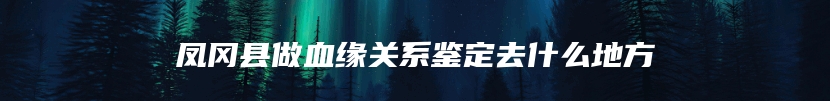 凤冈县做血缘关系鉴定去什么地方